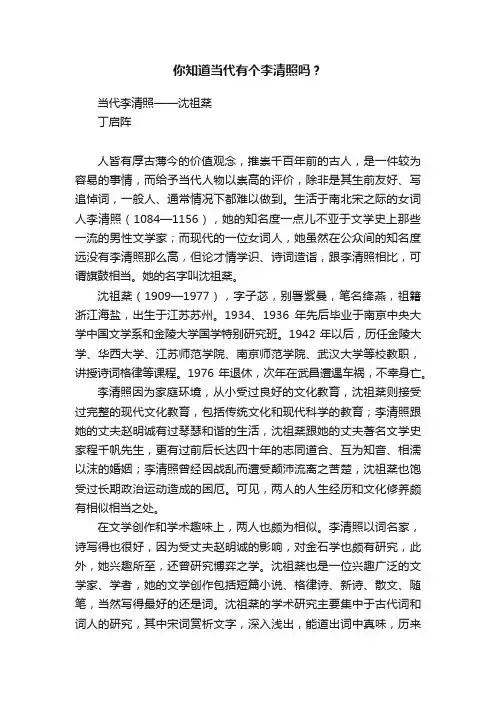 你知道当代有个李清照吗？

当代李清照——沈祖棻
丁启阵

人皆有厚古薄今的价值观念，推崇千百年前的古人，是一件较为容易的事情，而给予当代人物以崇高的评价，除非是其生前友好、写追悼词，一般人、通常情况下都难以做到。生活于南北宋之际的女词人李清照（1084—1156），她的知名度一点儿不亚于文学史上那些一流的男性文学家；而现代的一位女词人，她虽然在公众间的知名度远没有李清照那么高，但论才情学识、诗词造诣，跟李清照相比，可谓旗鼓相当。她的名字叫沈祖棻。

沈祖棻（1909—1977），字子苾，别署紫曼，笔名绛燕，祖籍浙江海盐，出生于江苏苏州。1934、1936 年先后毕业于南京中央大学中国文学系和金陵大学国学特别研究班。1942 年以后，历任金陵大学、华西大学、江苏师范学院、南京师范学院、武汉大学等校教职，讲授诗词格律等课程。1976 年退休，次年在武昌遭遇车祸，不幸身亡。

李清照因为家庭环境，从小受过良好的文化教育，沈祖棻则接受过完整的现代文化教育，包括传统文化和现代科学的教育；李清照跟她的丈夫赵明诚有过琴瑟和谐的生活，沈祖棻跟她的丈夫著名文学史家程千帆先生，更有过前后长达四十年的志同道合、互为知音、相濡以沫的婚姻；李清照曾经因战乱而遭受颠沛流离之苦楚，沈祖棻也饱受过长期政治运动造成的困厄。可见，两人的人生经历和文化修养颇有相似相当之处。

在文学创作和学术趣味上，两人也颇为相似。李清照以词名家，诗写得也很好，因为受丈夫赵明诚的影响，对金石学也颇有研究，此外，她兴趣所至，还曾研究博弈之学。沈祖棻也是一位兴趣广泛的文学家、学者，她的文学创作包括短篇小说、格律诗、新诗、散文、随笔，当然写得最好的还是词。沈祖棻的学术研究主要集中于古代词和词人的研究，其中宋词赏析文字，深入浅出，能道出词中真味，历来